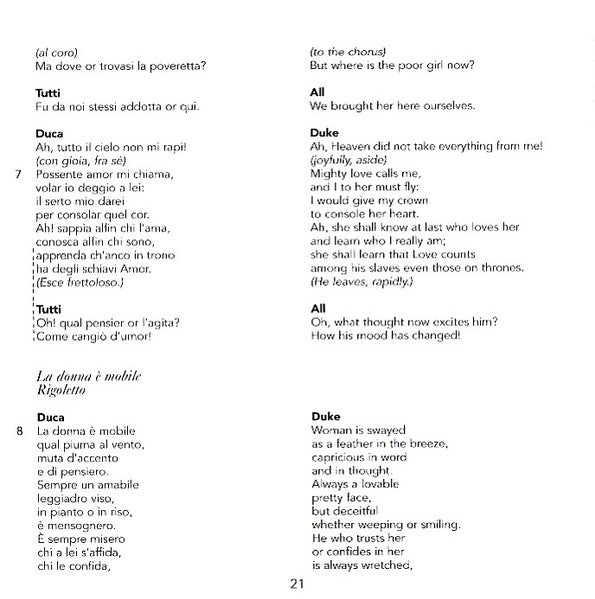 (al coro)
Ma dove or trovasi la poveretta?

Tutti
Fu da noi stessi addotta or qui.

Duca
Ah, tutto il cielo non mi rapì!
(con gioia, fra sé)
7 Possente amor mi chiama,
volar io deggio a lei:
il serto mio darei
per consolar quel cor.
Ah! sappia alfin chi l'ama,
conosca alfin chi sono,
apprenda ch'anco in trono
ha degli schiavi Amor.
(Esce frettoloso.)

Tutti
Oh! qual pensier or l'agita?
Come cangiò d'umor!

La donna è mobile
Rigoletto

Duca
8 La donna è mobile
qual piuma al vento,
muta d'accento
e di pensiero.
Sempre un amabile
leggiadro viso,
in pianto o in riso,
è mensognero.
È sempre misero
chi a lei s'affida,
chi le confida,

(to the chorus)
But where is the poor girl now?

All
We brought her here ourselves.

Duke
Ah, Heaven did not take everything from me!
(joyfully, aside)
Mighty love calls me,
and I to her must fly:
I would give my crown
to console her heart.
Ah, she shall know at last who loves her
and learn who I really am;
she shall learn that Love counts
among his slaves even those on thrones.
(He leaves, rapidly.)

All
Oh, what thought now excites him?
How his mood has changed!

Duke
Woman is swayed
as a feather in the breeze,
capricious in word
and in thought.
Always a lovable
pretty face,
but deceitful
whether weeping or smiling.
He who trusts her
or confides in her
is always wretched,

21